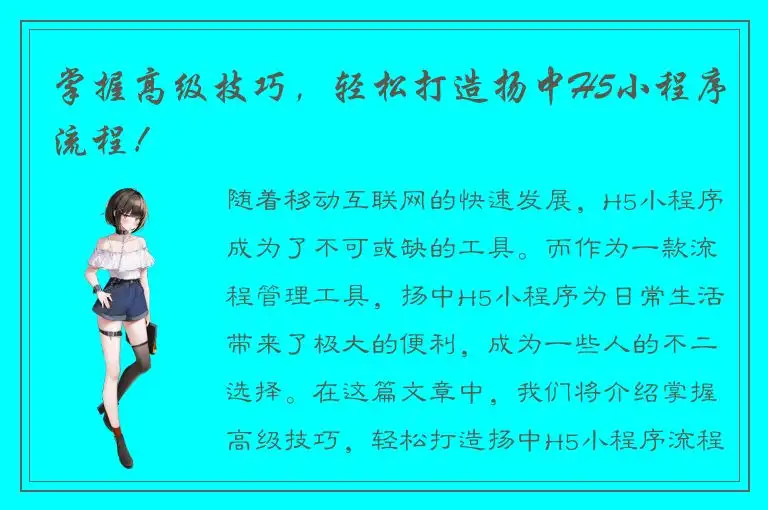 掌握高级技巧，轻松打造扬中H5小程序流程！

随着移动互联网的快速发展，H5小程序成为了不可或缺的工具。而作为一款流程管理工具，扬中H5小程序为日常生活带来了极大的便利，成为一些人的不二选择。在这篇文章中，我们将介绍掌握高级技巧，轻松打造扬中H5小程序流程